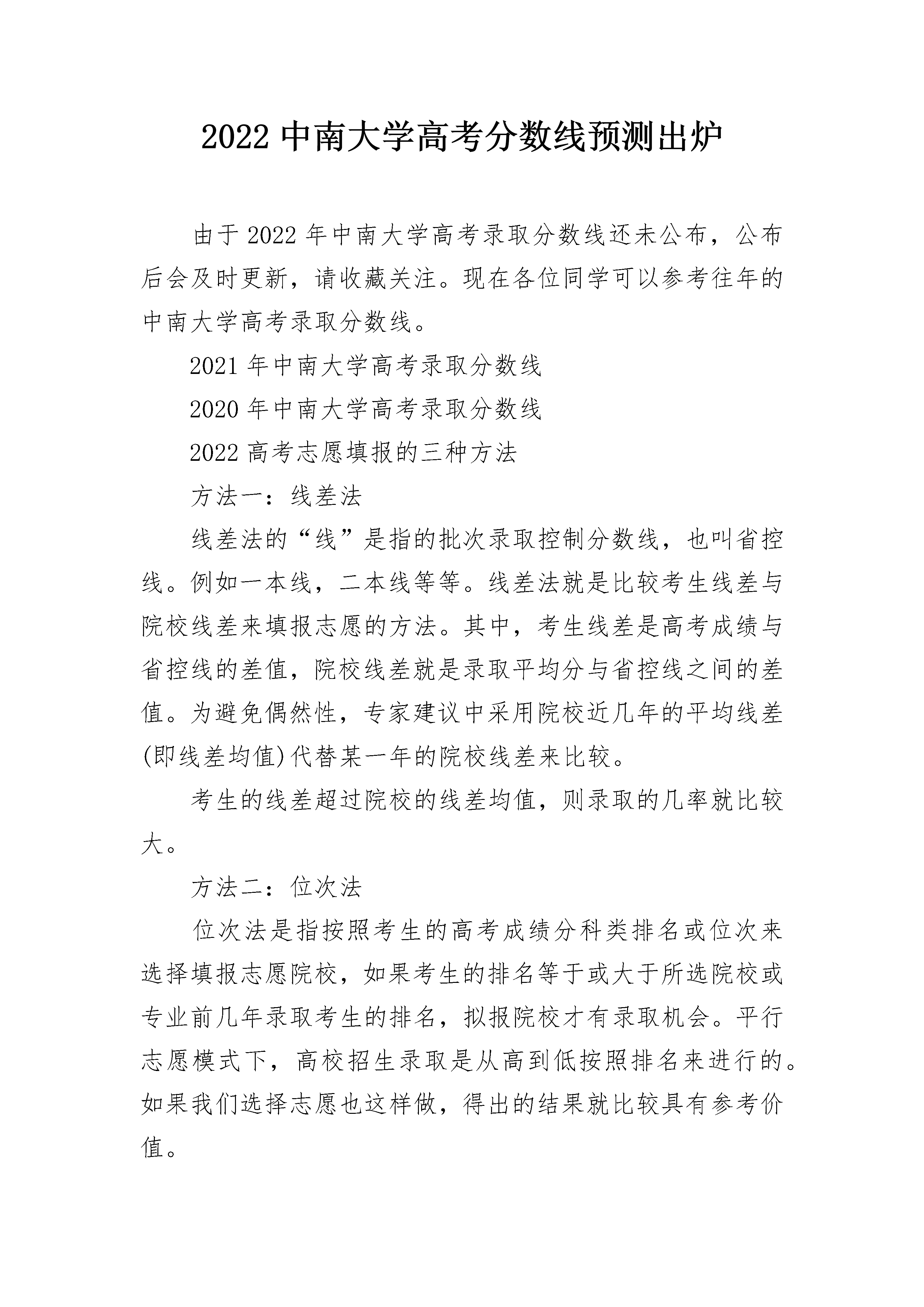 2022 中南大学高考分数线预测出炉

由于 2022 年中南大学高考录取分数线还未公布，公布后会及时更新，请收藏关注。现在各位同学可以参考往年的中南大学高考录取分数线。

2021 年中南大学高考录取分数线

2020 年中南大学高考录取分数线

2022 高考志愿填报的三种方法

方法一：线差法

线差法的“线”是指的批次录取控制分数线，也叫省控线。例如一本线，二本线等等。线差法就是比较考生线差与院校线差来填报志愿的方法。其中，考生线差是高考成绩与省控线的差值，院校线差就是录取平均分与省控线之间的差值。为避免偶然性，专家建议中采用院校近几年的平均线差(即线差均值)代替某一年的院校线差来比较。

考生的线差超过院校的线差均值，则录取的几率就比较大。

方法二：位次法

位次法是指按照考生的高考成绩分科类排名或位次来选择填报志愿院校，如果考生的排名等于或大于所选院校或专业前几年录取考生的排名，拟报院校才有录取机会。平行志愿模式下，高校招生录取是从高到低按照排名来进行的。如果我们选择志愿也这样做，得出的结果就比较具有参考价值。